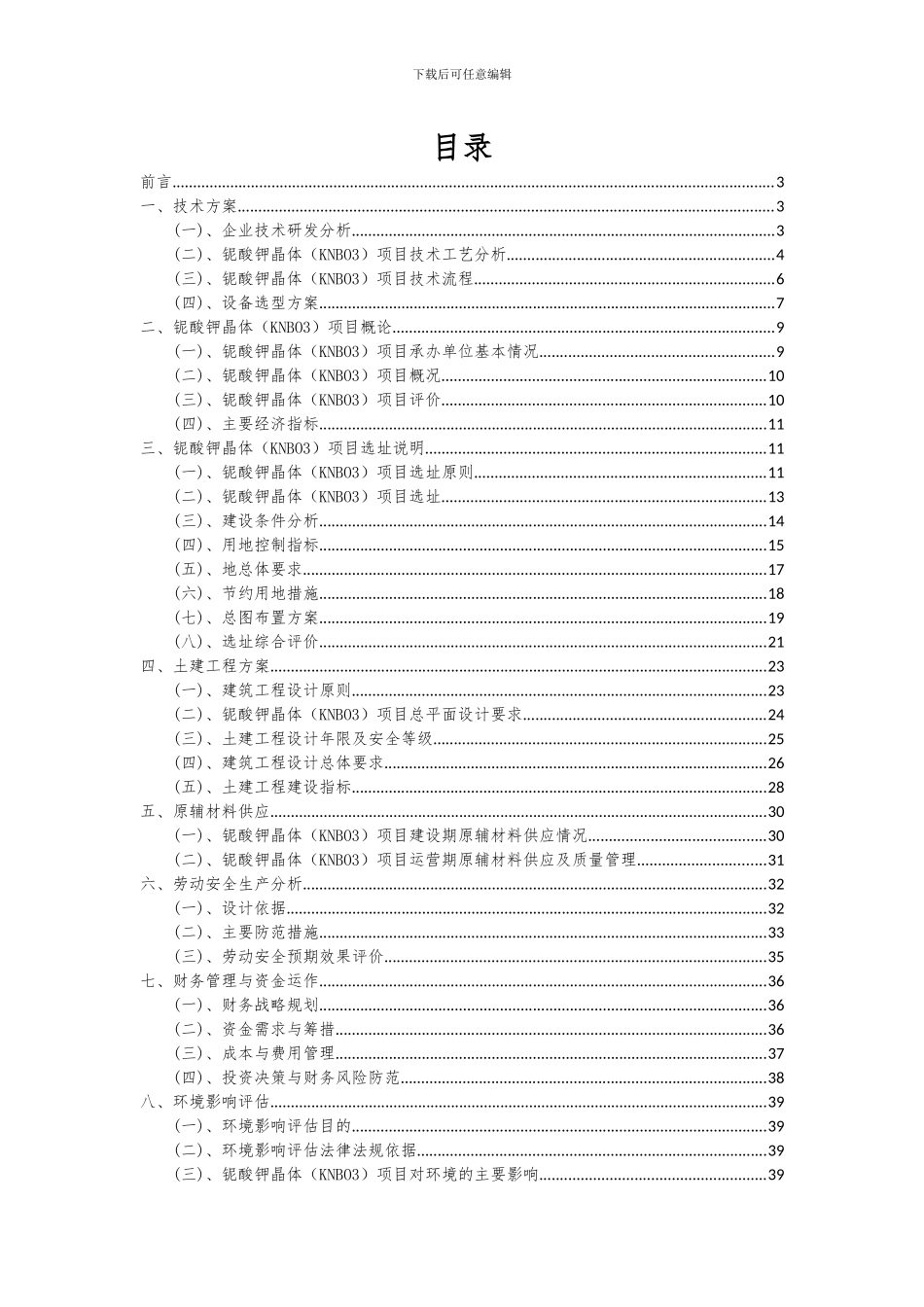 下载后可任意编辑

目录

前言......3
一、技术方案......3
（一）、企业技术研发分析......3
（二）、铌酸钾晶体（KNBO3）项目技术工艺分析......4
（三）、铌酸钾晶体（KNBO3）项目技术流程......6
（四）、设备选型方案......7
二、铌酸钾晶体（KNBO3）项目概论......9
（一）、铌酸钾晶体（KNBO3）项目承办单位基本情况......9
（二）、铌酸钾晶体（KNBO3）项目概况......10
（三）、铌酸钾晶体（KNBO3）项目评价......10
（四）、主要经济指标......11
三、铌酸钾晶体（KNBO3）项目选址说明......11
（一）、铌酸钾晶体（KNBO3）项目选址原则......11
（二）、铌酸钾晶体（KNBO3）项目选址......13
（三）、建设条件分析......14
（四）、用地控制指标......15
（五）、地总体要求......17
（六）、节约用地措施......18
（七）、总图布置方案......19
（八）、选址综合评价......21
四、土建工程方案......23
（一）、建筑工程设计原则......23
（二）、铌酸钾晶体（KNBO3）项目总平面设计要求......24
（三）、土建工程设计年限及安全等级......25
（四）、建筑工程设计总体要求......26
（五）、土建工程建设指标......28
五、原辅材料供应......30
（一）、铌酸钾晶体（KNBO3）项目建设期原辅材料供应情况......30
（二）、铌酸钾晶体（KNBO3）项目运营期原辅材料供应及质量管理......31
六、劳动安全生产分析......32
（一）、设计依据......32
（二）、主要防范措施......33
（三）、劳动安全预期效果评价......35
七、财务管理与资金运作......36
（一）、财务战略规划......36
（二）、资金需求与筹措......36
（三）、成本与费用管理......37
（四）、投资决策与财务风险防范......38
八、环境影响评估......39
（一）、环境影响评估目的......39
（二）、环境影响评估法律法规依据......39
（三）、铌酸钾晶体（KNBO3）项目对环境的主要影响......39